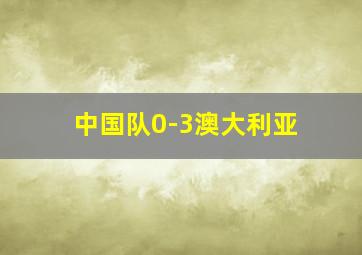 中国队0-3澳大利亚